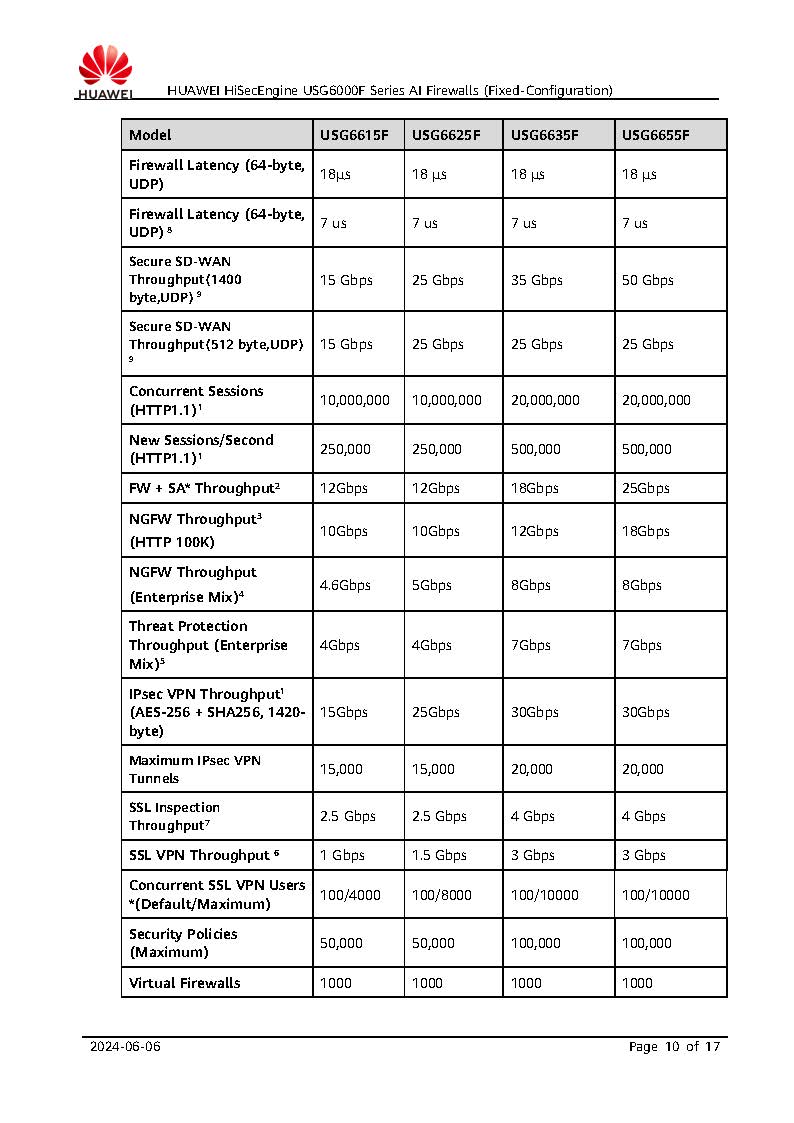 HUAWEI

HUAWEI HiSecEngine USG6000F Series AI Firewalls (Fixed-Configuration)

| Model | USG6615F | USG6625F | USG6635F | USG6655F |
|---|---|---|---|---|
| Firewall Latency (64-byte, UDP) | 18μs | 18 μs | 18 μs | 18 μs |
| Firewall Latency (64-byte, UDP) $^8$ | 7 us | 7 us | 7 us | 7 us |
| Secure SD-WAN Throughput(1400 byte,UDP) $^9$ | 15 Gbps | 25 Gbps | 35 Gbps | 50 Gbps |
| Secure SD-WAN Throughput(512 byte,UDP) $^9$ | 15 Gbps | 25 Gbps | 25 Gbps | 25 Gbps |
| Concurrent Sessions (HTTP1.1)$^1$ | 10,000,000 | 10,000,000 | 20,000,000 | 20,000,000 |
| New Sessions/Second (HTTP1.1)$^1$ | 250,000 | 250,000 | 500,000 | 500,000 |
| FW + SA* Throughput$^2$ | 12Gbps | 12Gbps | 18Gbps | 25Gbps |
| NGFW Throughput$^3$ (HTTP 100K) | 10Gbps | 10Gbps | 12Gbps | 18Gbps |
| NGFW Throughput (Enterprise Mix)$^4$ | 4.6Gbps | 5Gbps | 8Gbps | 8Gbps |
| Threat Protection Throughput (Enterprise Mix)$^5$ | 4Gbps | 4Gbps | 7Gbps | 7Gbps |
| IPsec VPN Throughput$^1$ (AES-256 + SHA256, 1420-byte) | 15Gbps | 25Gbps | 30Gbps | 30Gbps |
| Maximum IPsec VPN Tunnels | 15,000 | 15,000 | 20,000 | 20,000 |
| SSL Inspection Throughput$^7$ | 2.5 Gbps | 2.5 Gbps | 4 Gbps | 4 Gbps |
| SSL VPN Throughput $^6$ | 1 Gbps | 1.5 Gbps | 3 Gbps | 3 Gbps |
| Concurrent SSL VPN Users *(Default/Maximum) | 100/4000 | 100/8000 | 100/10000 | 100/10000 |
| Security Policies (Maximum) | 50,000 | 50,000 | 100,000 | 100,000 |
| Virtual Firewalls | 1000 | 1000 | 1000 | 1000 |

2024-06-06

Page 10 of 17